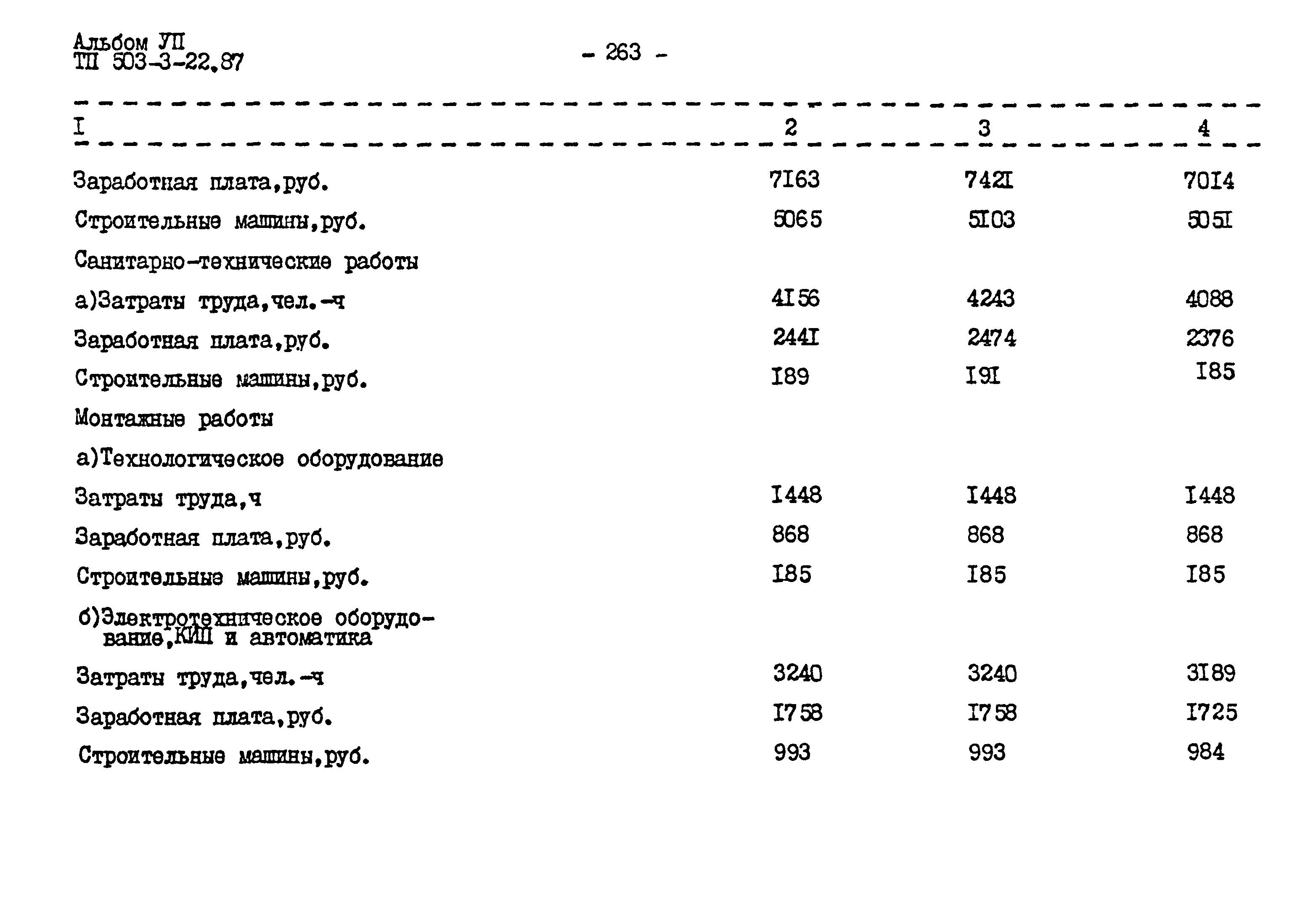 Альбом УП
ТП 503-3-22.87

- 263 -

| I | 2 | 3 | 4 |
|---|---|---|---|
| Заработная плата,руб. | 7I63 | 742I | 70I4 |
| Строительные машины,руб. | 5065 | 5I03 | 505I |
| Санитарно-технические работы | | | |
| а)Затраты труда,чел.-ч | 4I56 | 4243 | 4088 |
| Заработная плата,руб. | 244I | 2474 | 2376 |
| Строительные машины,руб. | I89 | I9I | I85 |
| Монтажные работы | | | |
| а)Технологическое оборудование | | | |
| Затраты труда,ч | I448 | I448 | I448 |
| Заработная плата,руб. | 868 | 868 | 868 |
| Строительные машины,руб. | I85 | I85 | I85 |
| б)Электротехническое оборудование,КИП и автоматика | | | |
| Затраты труда,чел.-ч | 3240 | 3240 | 3I89 |
| Заработная плата,руб. | I758 | I758 | I725 |
| Строительные машины,руб. | 993 | 993 | 984 |